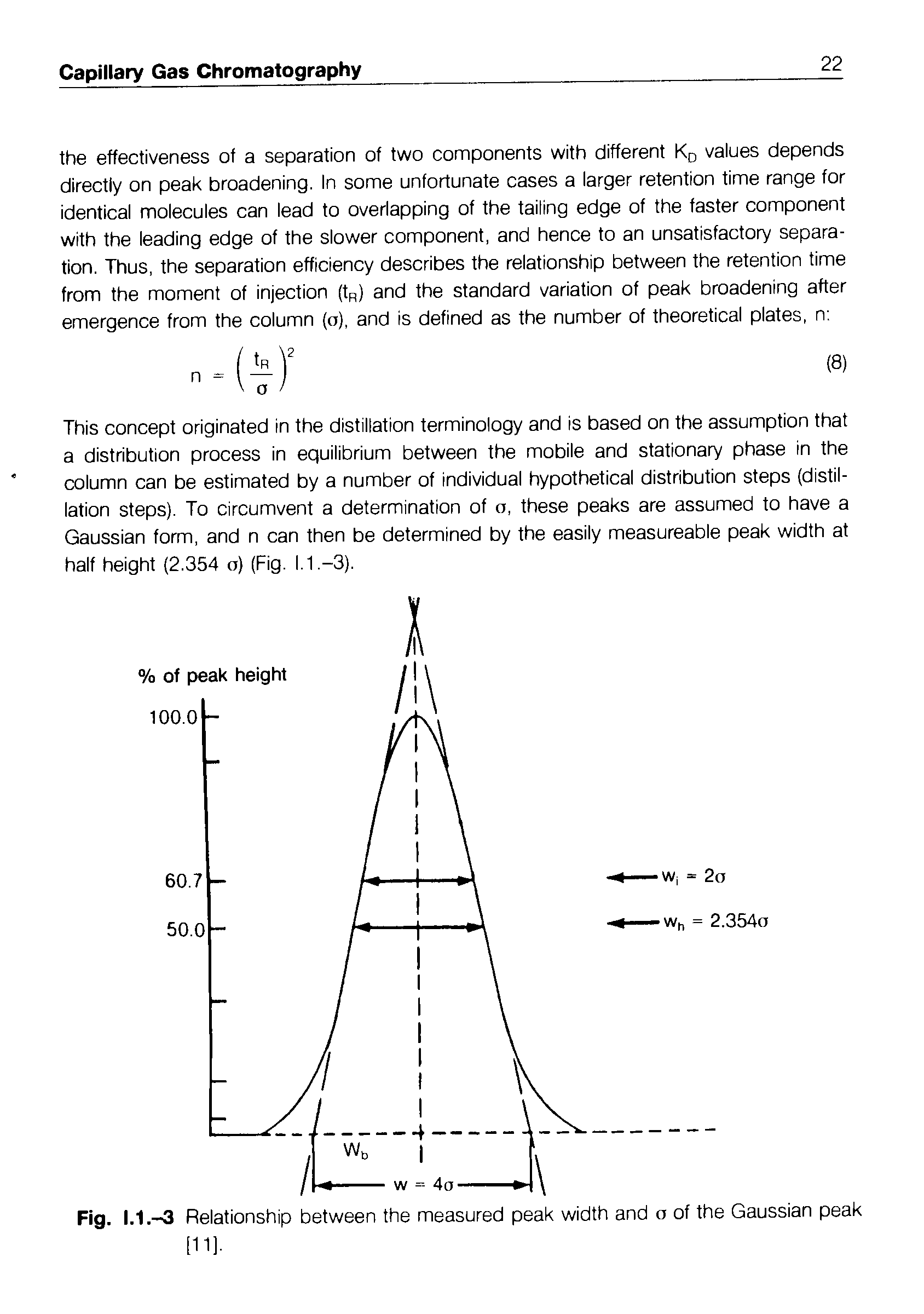 Capillary Gas Chromatography 22

the effectiveness of a separation of two components with different $K_D$ values depends directly on peak broadening. In some unfortunate cases a larger retention time range for identical molecules can lead to overlapping of the tailing edge of the faster component with the leading edge of the slower component, and hence to an unsatisfactory separation. Thus, the separation efficiency describes the relationship between the retention time from the moment of injection ($t_R$) and the standard variation of peak broadening after emergence from the column ($\sigma$), and is defined as the number of theoretical plates, n:

$n = \left(\frac{t_R}{\sigma}\right)^2$ (8)

This concept originated in the distillation terminology and is based on the assumption that a distribution process in equilibrium between the mobile and stationary phase in the column can be estimated by a number of individual hypothetical distribution steps (distillation steps). To circumvent a determination of $\sigma$, these peaks are assumed to have a Gaussian form, and n can then be determined by the easily measureable peak width at half height (2.354 $\sigma$) (Fig. I.1.–3).

% of peak height
100.0
60.7
50.0
$w_i = 2\sigma$
$w_h = 2.354\sigma$
$W_b$
$w = 4\sigma$

Fig. I.1.–3 Relationship between the measured peak width and $\sigma$ of the Gaussian peak [11].